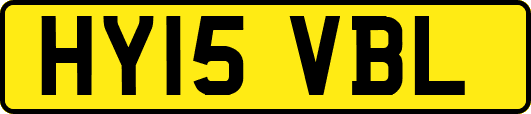 HY15 VBL